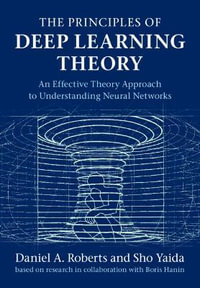 THE PRINCIPLES OF
DEEP LEARNING
THEORY

An Effective Theory Approach to Understanding Neural Networks

Daniel A. Roberts and Sho Yaida
based on research in collaboration with Boris Hanin